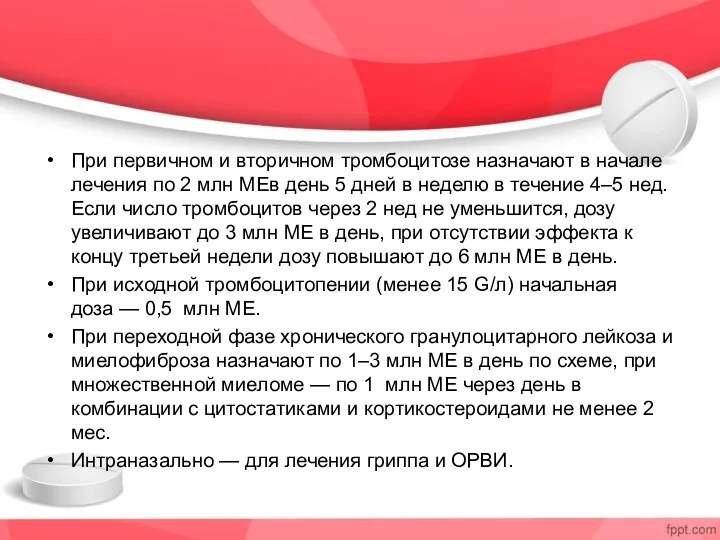 • При первичном и вторичном тромбоцитозе назначают в начале лечения по 2 млн МЕв день 5 дней в неделю в течение 4–5 нед. Если число тромбоцитов через 2 нед не уменьшится, дозу увеличивают до 3 млн МЕ в день, при отсутствии эффекта к концу третьей недели дозу повышают до 6 млн МЕ в день.

• При исходной тромбоцитопении (менее 15 G/л) начальная доза — 0,5 млн МЕ.

• При переходной фазе хронического гранулоцитарного лейкоза и миелофиброза назначают по 1–3 млн МЕ в день по схеме, при множественной миеломе — по 1 млн МЕ через день в комбинации с цитостатиками и кортикостероидами не менее 2 мес.

• Интраназально — для лечения гриппа и ОРВИ.

fppt.com